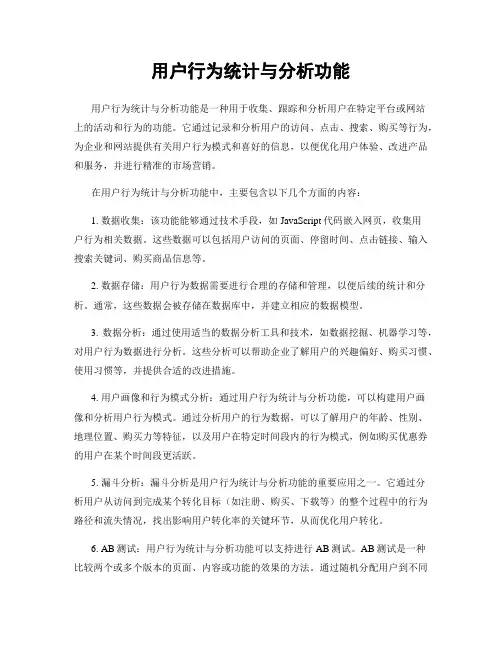 用户行为统计与分析功能

用户行为统计与分析功能是一种用于收集、跟踪和分析用户在特定平台或网站上的活动和行为的功能。它通过记录和分析用户的访问、点击、搜索、购买等行为，为企业和网站提供有关用户行为模式和喜好的信息，以便优化用户体验、改进产品和服务，并进行精准的市场营销。

在用户行为统计与分析功能中，主要包含以下几个方面的内容：

1. 数据收集：该功能能够通过技术手段，如 JavaScript 代码嵌入网页，收集用户行为相关数据。这些数据可以包括用户访问的页面、停留时间、点击链接、输入搜索关键词、购买商品信息等。

2. 数据存储：用户行为数据需要进行合理的存储和管理，以便后续的统计和分析。通常，这些数据会被存储在数据库中，并建立相应的数据模型。

3. 数据分析：通过使用适当的数据分析工具和技术，如数据挖掘、机器学习等，对用户行为数据进行分析。这些分析可以帮助企业了解用户的兴趣偏好、购买习惯、使用习惯等，并提供合适的改进措施。

4. 用户画像和行为模式分析：通过用户行为统计与分析功能，可以构建用户画像和分析用户行为模式。通过分析用户的行为数据，可以了解用户的年龄、性别、地理位置、购买力等特征，以及用户在特定时间段内的行为模式，例如购买优惠券的用户在某个时间段更活跃。

5. 漏斗分析：漏斗分析是用户行为统计与分析功能的重要应用之一。它通过分析用户从访问到完成某个转化目标（如注册、购买、下载等）的整个过程中的行为路径和流失情况，找出影响用户转化率的关键环节，从而优化用户转化。

6. AB 测试：用户行为统计与分析功能可以支持进行 AB 测试。AB 测试是一种比较两个或多个版本的页面、内容或功能的效果的方法。通过随机分配用户到不同